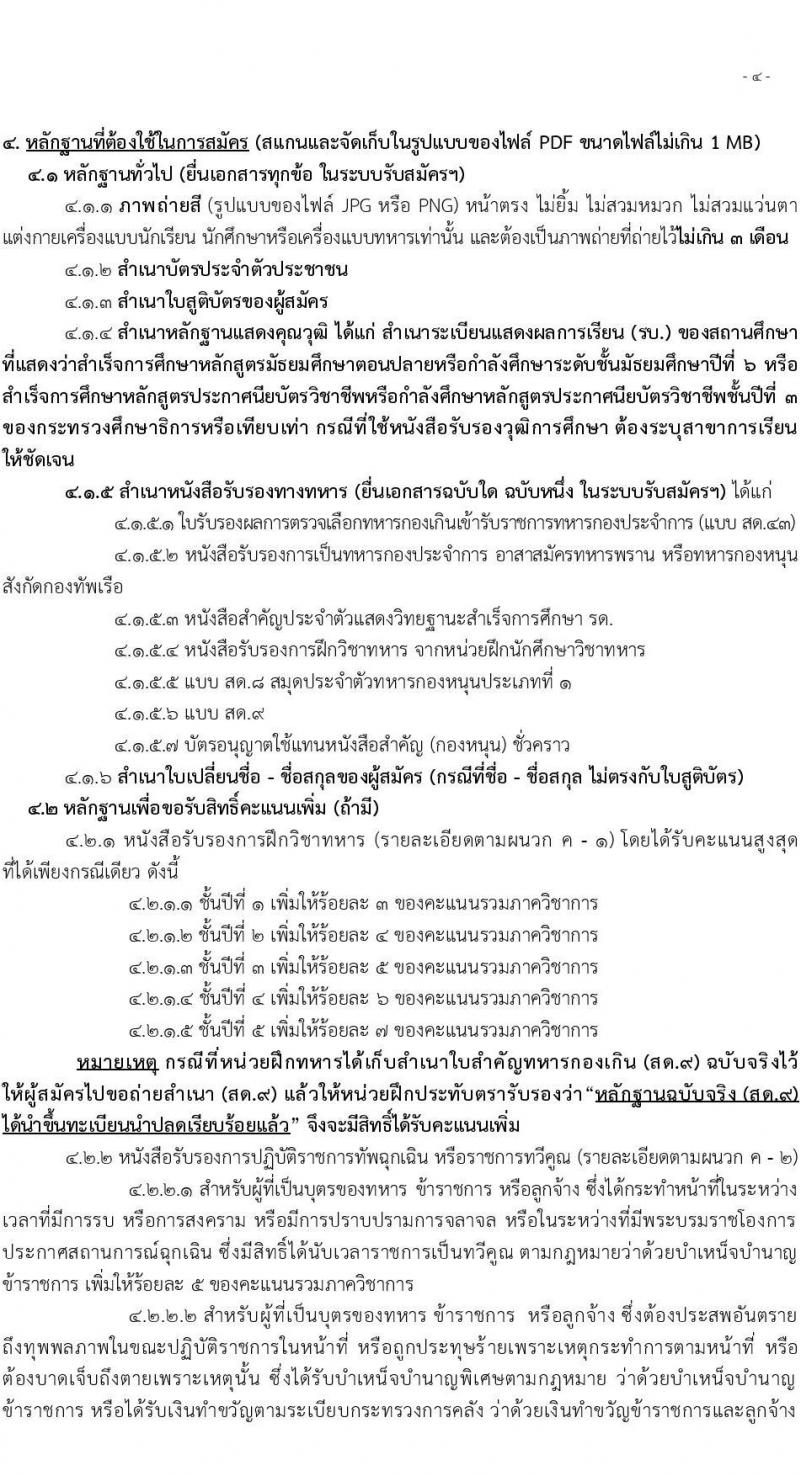 - ๔ -

๔. หลักฐานที่ต้องใช้ในการสมัคร (สแกนและจัดเก็บในรูปแบบของไฟล์ PDF ขนาดไฟล์ไม่เกิน 1 MB)

๔.๑ หลักฐานทั่วไป (ยื่นเอกสารทุกข้อ ในระบบรับสมัครฯ)

๔.๑.๑ ภาพถ่ายสี (รูปแบบของไฟล์ JPG หรือ PNG) หน้าตรง ไม่ยิ้ม ไม่สวมหมวก ไม่สวมแว่นตา แต่งกายเครื่องแบบนักเรียน นักศึกษาหรือเครื่องแบบทหารเท่านั้น และต้องเป็นภาพถ่ายที่ถ่ายไว้ไม่เกิน ๓ เดือน

๔.๑.๒ สำเนาบัตรประจำตัวประชาชน

๔.๑.๓ สำเนาใบสูติบัตรของผู้สมัคร

๔.๑.๔ สำเนาหลักฐานแสดงคุณวุฒิ ได้แก่ สำเนาระเบียนแสดงผลการเรียน (รบ.) ของสถานศึกษาที่แสดงว่าสำเร็จการศึกษาหลักสูตรมัธยมศึกษาตอนปลายหรือกำลังศึกษาระดับชั้นมัธยมศึกษาปีที่ ๖ หรือสำเร็จการศึกษาหลักสูตรประกาศนียบัตรวิชาชีพหรือกำลังศึกษาหลักสูตรประกาศนียบัตรวิชาชีพชั้นปีที่ ๓ ของกระทรวงศึกษาธิการหรือเทียบเท่า กรณีที่ใช้หนังสือรับรองวุฒิการศึกษา ต้องระบุสาขาการเรียนให้ชัดเจน

๔.๑.๕ สำเนาหนังสือรับรองทางทหาร (ยื่นเอกสารฉบับใด ฉบับหนึ่ง ในระบบรับสมัครฯ) ได้แก่

๔.๑.๕.๑ ใบรับรองผลการตรวจเลือกทหารกองเกินเข้ารับราชการทหารกองประจำการ (แบบ สด.๔๓)

๔.๑.๕.๒ หนังสือรับรองการเป็นทหารกองประจำการ อาสาสมัครทหารพราน หรือทหารกองหนุน สังกัดกองทัพเรือ

๔.๑.๕.๓ หนังสือสำคัญประจำตัวแสดงวิทยฐานะสำเร็จการศึกษา รด.

๔.๑.๕.๔ หนังสือรับรองการฝึกวิชาทหาร จากหน่วยฝึกนักศึกษาวิชาทหาร

๔.๑.๕.๕ แบบ สด.๘ สมุดประจำตัวทหารกองหนุนประเภทที่ ๑

๔.๑.๕.๖ แบบ สด.๙

๔.๑.๕.๗ บัตรอนุญาตใช้แทนหนังสือสำคัญ (กองหนุน) ชั่วคราว

๔.๑.๖ สำเนาใบเปลี่ยนชื่อ - ชื่อสกุลของผู้สมัคร (กรณีที่ชื่อ - ชื่อสกุล ไม่ตรงกับใบสูติบัตร)

๔.๒ หลักฐานเพื่อขอรับสิทธิ์คะแนนเพิ่ม (ถ้ามี)

๔.๒.๑ หนังสือรับรองการฝึกวิชาทหาร (รายละเอียดตามผนวก ค - ๑) โดยได้รับคะแนนสูงสุดที่ได้เพียงกรณีเดียว ดังนี้

๔.๒.๑.๑ ชั้นปีที่ ๑ เพิ่มให้ร้อยละ ๓ ของคะแนนรวมภาควิชาการ

๔.๒.๑.๒ ชั้นปีที่ ๒ เพิ่มให้ร้อยละ ๔ ของคะแนนรวมภาควิชาการ

๔.๒.๑.๓ ชั้นปีที่ ๓ เพิ่มให้ร้อยละ ๕ ของคะแนนรวมภาควิชาการ

๔.๒.๑.๔ ชั้นปีที่ ๔ เพิ่มให้ร้อยละ ๖ ของคะแนนรวมภาควิชาการ

๔.๒.๑.๕ ชั้นปีที่ ๕ เพิ่มให้ร้อยละ ๗ ของคะแนนรวมภาควิชาการ

หมายเหตุ กรณีที่หน่วยฝึกทหารได้เก็บสำเนาใบสำคัญทหารกองเกิน (สด.๙) ฉบับจริงไว้ ให้ผู้สมัครไปขอถ่ายสำเนา (สด.๙) แล้วให้หน่วยฝึกประทับตรารับรองว่า "หลักฐานฉบับจริง (สด.๙) ได้นำขึ้นทะเบียนนำปลดเรียบร้อยแล้ว" จึงจะมีสิทธิ์ได้รับคะแนนเพิ่ม

๔.๒.๒ หนังสือรับรองการปฏิบัติราชการทัพฉุกเฉิน หรือราชการทวีคูณ (รายละเอียดตามผนวก ค - ๒)

๔.๒.๒.๑ สำหรับผู้ที่เป็นบุตรของทหาร ข้าราชการ หรือลูกจ้าง ซึ่งได้กระทำหน้าที่ในระหว่างเวลาที่มีการรบ หรือการสงคราม หรือมีการปราบปรามการจลาจล หรือในระหว่างที่มีพระบรมราชโองการประกาศสถานการณ์ฉุกเฉิน ซึ่งมีสิทธิ์ได้นับเวลาราชการเป็นทวีคูณ ตามกฎหมายว่าด้วยบำเหน็จบำนาญข้าราชการ เพิ่มให้ร้อยละ ๕ ของคะแนนรวมภาควิชาการ

๔.๒.๒.๒ สำหรับผู้ที่เป็นบุตรของทหาร ข้าราชการ หรือลูกจ้าง ซึ่งต้องประสพอันตรายถึงทุพพลภาพในขณะปฏิบัติราชการในหน้าที่ หรือถูกประทุษร้ายเพราะเหตุกระทำการตามหน้าที่ หรือต้องบาดเจ็บถึงตายเพราะเหตุนั้น ซึ่งได้รับบำเหน็จบำนาญพิเศษตามกฎหมาย ว่าด้วยบำเหน็จบำนาญข้าราชการ หรือได้รับเงินทำขวัญตามระเบียบกระทรวงการคลัง ว่าด้วยเงินทำขวัญข้าราชการและลูกจ้าง